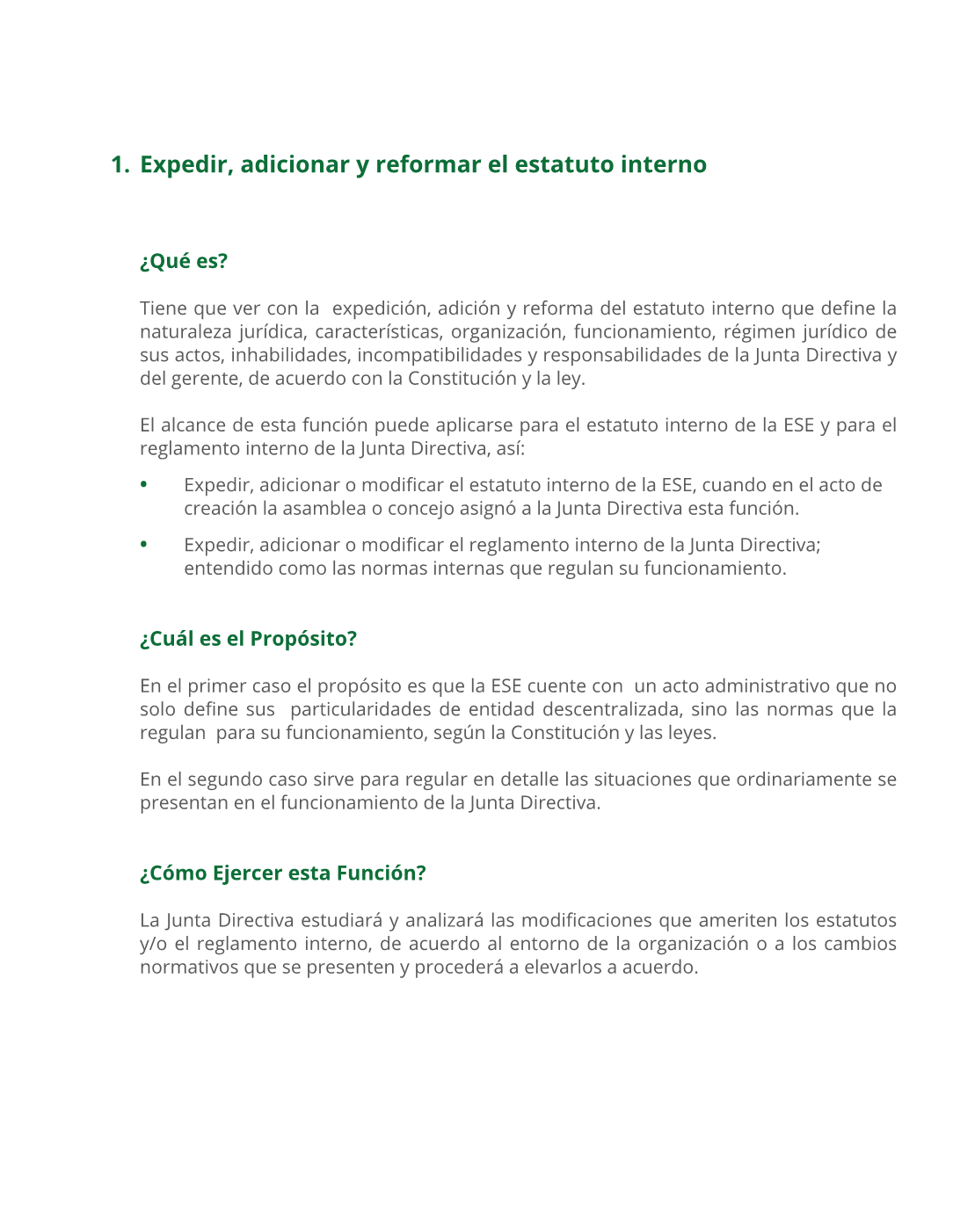 1. Expedir, adicionar y reformar el estatuto interno

¿Qué es?

Tiene que ver con la expedición, adición y reforma del estatuto interno que define la naturaleza jurídica, características, organización, funcionamiento, régimen jurídico de sus actos, inhabilidades, incompatibilidades y responsabilidades de la Junta Directiva y del gerente, de acuerdo con la Constitución y la ley.

El alcance de esta función puede aplicarse para el estatuto interno de la ESE y para el reglamento interno de la Junta Directiva, así:

• Expedir, adicionar o modificar el estatuto interno de la ESE, cuando en el acto de creación la asamblea o concejo asignó a la Junta Directiva esta función.

• Expedir, adicionar o modificar el reglamento interno de la Junta Directiva; entendido como las normas internas que regulan su funcionamiento.

¿Cuál es el Propósito?

En el primer caso el propósito es que la ESE cuente con un acto administrativo que no solo define sus particularidades de entidad descentralizada, sino las normas que la regulan para su funcionamiento, según la Constitución y las leyes.

En el segundo caso sirve para regular en detalle las situaciones que ordinariamente se presentan en el funcionamiento de la Junta Directiva.

¿Cómo Ejercer esta Función?

La Junta Directiva estudiará y analizará las modificaciones que ameriten los estatutos y/o el reglamento interno, de acuerdo al entorno de la organización o a los cambios normativos que se presenten y procederá a elevarlos a acuerdo.